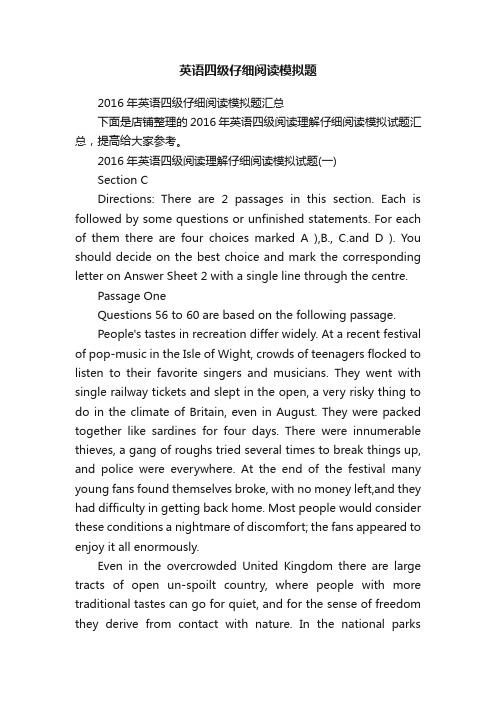 英语四级仔细阅读模拟题

2016年英语四级仔细阅读模拟题汇总

下面是店铺整理的2016年英语四级阅读理解仔细阅读模拟试题汇总，提高给大家参考。

2016年英语四级阅读理解仔细阅读模拟试题(一)

Section C

Directions: There are 2 passages in this section. Each is followed by some questions or unfinished statements. For each of them there are four choices marked A ),B., C.and D ). You should decide on the best choice and mark the corresponding letter on Answer Sheet 2 with a single line through the centre.

Passage One

Questions 56 to 60 are based on the following passage.

People's tastes in recreation differ widely. At a recent festival of pop-music in the Isle of Wight, crowds of teenagers flocked to listen to their favorite singers and musicians. They went with single railway tickets and slept in the open, a very risky thing to do in the climate of Britain, even in August. They were packed together like sardines for four days. There were innumerable thieves, a gang of roughs tried several times to break things up, and police were everywhere. At the end of the festival many young fans found themselves broke, with no money left,and they had difficulty in getting back home. Most people would consider these conditions a nightmare of discomfort; the fans appeared to enjoy it all enormously.

Even in the overcrowded United Kingdom there are large tracts of open un-spoilt country, where people with more traditional tastes can go for quiet, and for the sense of freedom they derive from contact with nature. In the national parks